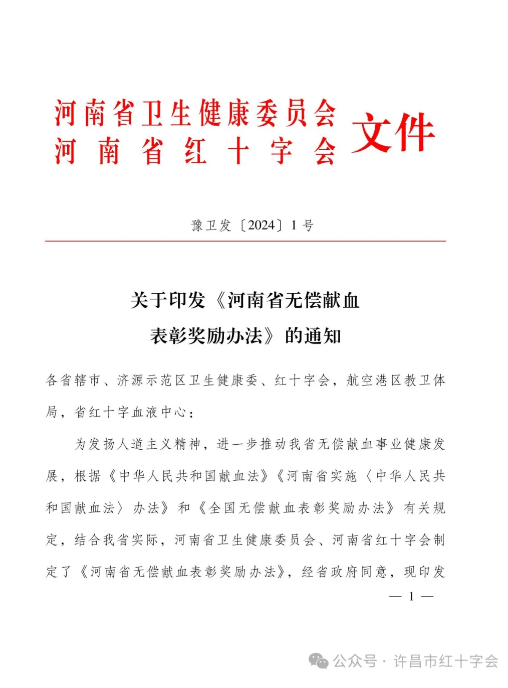 河南省卫生健康委员会
河南省红十字会 文件

豫卫发〔2024〕1号

关于印发《河南省无偿献血表彰奖励办法》的通知

各省辖市、济源示范区卫生健康委、红十字会，航空港区教卫体局，省红十字血液中心：

为发扬人道主义精神，进一步推动我省无偿献血事业健康发展，根据《中华人民共和国献血法》《河南省实施〈中华人民共和国献血法〉办法》和《全国无偿献血表彰奖励办法》有关规定，结合我省实际，河南省卫生健康委员会、河南省红十字会制定了《河南省无偿献血表彰奖励办法》，经省政府同意，现印发

— 1 —

公众号 · 许昌市红十字会